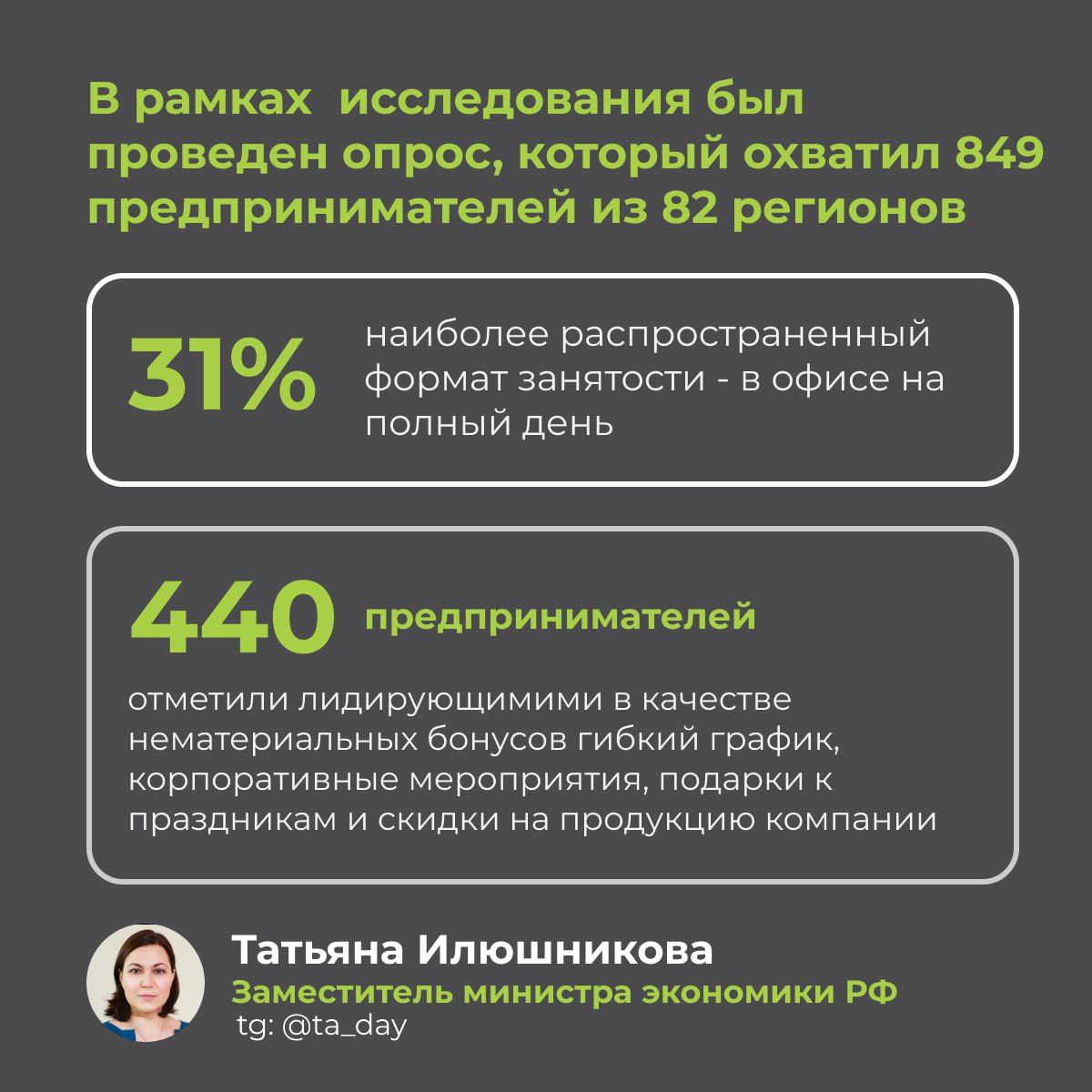 В рамках  исследования был проведен опрос, который охватил 849 предпринимателей из 82 регионов

31%

наиболее распространенный формат занятости - в офисе на полный день

440

предпринимателей

отметили лидирующимими в качестве нематериальных бонусов гибкий график, корпоративные мероприятия, подарки к праздникам и скидки на продукцию компании

Татьяна Илюшникова
Заместитель министра экономики РФ
tg: @ta_day